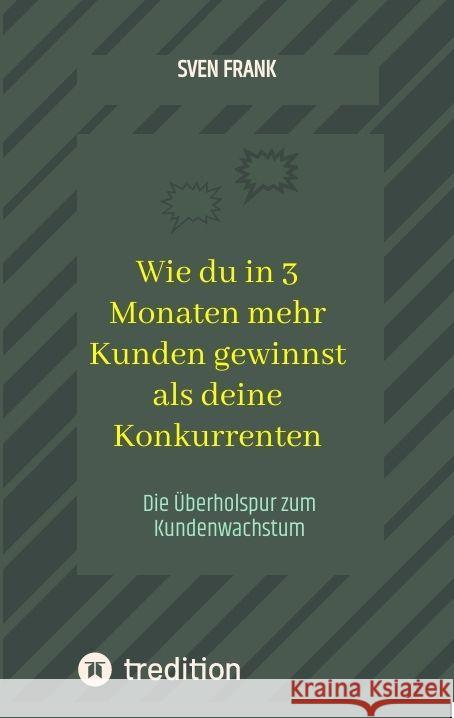 SVEN FRANK

Wie du in 3 Monaten mehr Kunden gewinnst als deine Konkurrenten

Die Überholspur zum Kundenwachstum

tredition